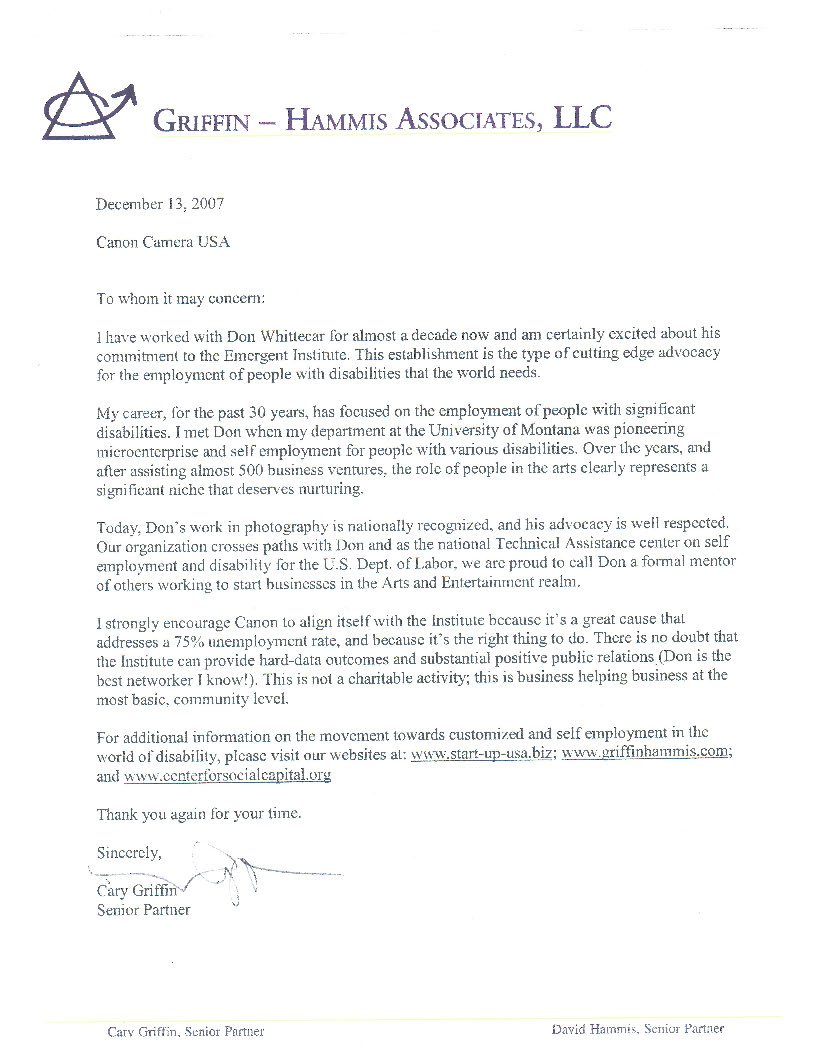 GRIFFIN – HAMMIS ASSOCIATES, LLC

December 13, 2007

Canon Camera USA

To whom it may concern:

I have worked with Don Whittecar for almost a decade now and am certainly excited about his commitment to the Emergent Institute. This establishment is the type of cutting edge advocacy for the employment of people with disabilities that the world needs.

My career, for the past 30 years, has focused on the employment of people with significant disabilities. I met Don when my department at the University of Montana was pioneering microenterprise and self employment for people with various disabilities. Over the years, and after assisting almost 500 business ventures, the role of people in the arts clearly represents a significant niche that deserves nurturing.

Today, Don's work in photography is nationally recognized, and his advocacy is well respected. Our organization crosses paths with Don and as the national Technical Assistance center on self employment and disability for the U.S. Dept. of Labor, we are proud to call Don a formal mentor of others working to start businesses in the Arts and Entertainment realm.

I strongly encourage Canon to align itself with the Institute because it's a great cause that addresses a 75% unemployment rate, and because it's the right thing to do. There is no doubt that the Institute can provide hard-data outcomes and substantial positive public relations (Don is the best networker I know!). This is not a charitable activity; this is business helping business at the most basic, community level.

For additional information on the movement towards customized and self employment in the world of disability, please visit our websites at: www.start-up-usa.biz; www.griffinhammis.com; and www.centerforsocialcapital.org

Thank you again for your time.

Sincerely,

Cary Griffin
Senior Partner

Cary Griffin, Senior Partner

David Hammis, Senior Partner